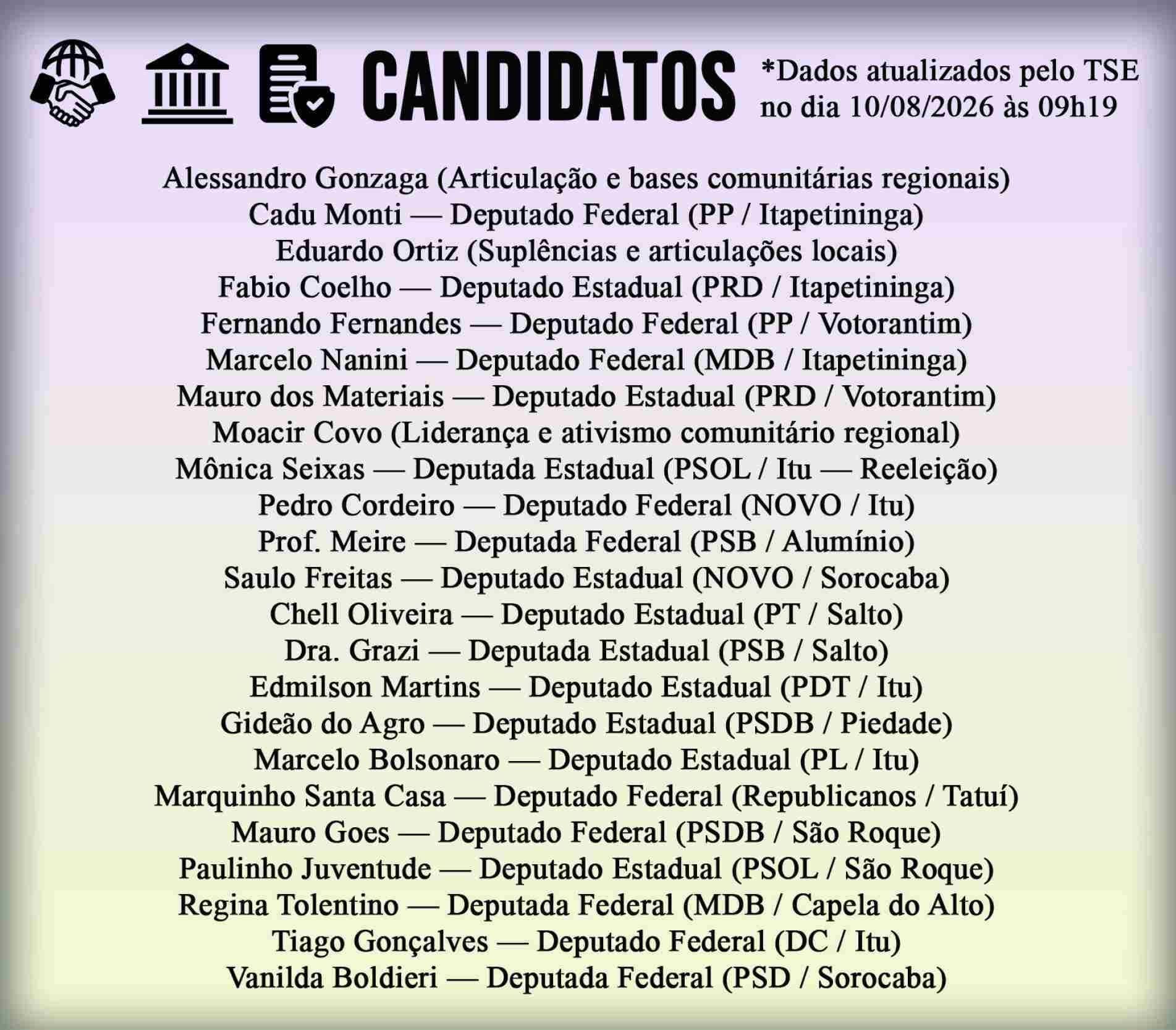 CANDIDATOS

*Dados atualizados pelo TSE no dia 10/08/2026 às 09h19

Alessandro Gonzaga (Articulação e bases comunitárias regionais)
Cadu Monti — Deputado Federal (PP / Itapetininga)
Eduardo Ortiz (Suplências e articulações locais)
Fabio Coelho — Deputado Estadual (PRD / Itapetininga)
Fernando Fernandes — Deputado Federal (PP / Votorantim)
Marcelo Nanini — Deputado Federal (MDB / Itapetininga)
Mauro dos Materiais — Deputado Estadual (PRD / Votorantim)
Moacir Covo (Liderança e ativismo comunitário regional)
Mônica Seixas — Deputada Estadual (PSOL / Itu — Reeleição)
Pedro Cordeiro — Deputado Federal (NOVO / Itu)
Prof. Meire — Deputada Federal (PSB / Alumínio)
Saulo Freitas — Deputado Estadual (NOVO / Sorocaba)
Chell Oliveira — Deputado Estadual (PT / Salto)
Dra. Grazi — Deputada Estadual (PSB / Salto)
Edmilson Martins — Deputado Estadual (PDT / Itu)
Gideão do Agro — Deputado Estadual (PSDB / Piedade)
Marcelo Bolsonaro — Deputado Estadual (PL / Itu)
Marquinho Santa Casa — Deputado Federal (Republicanos / Tatuí)
Mauro Goes — Deputado Federal (PSDB / São Roque)
Paulinho Juventude — Deputado Estadual (PSOL / São Roque)
Regina Tolentino — Deputada Federal (MDB / Capela do Alto)
Tiago Gonçalves — Deputado Federal (DC / Itu)
Vanilda Boldieri — Deputada Federal (PSD / Sorocaba)